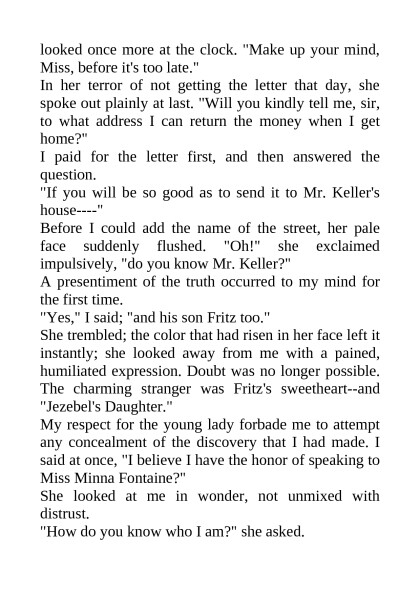 looked once more at the clock. "Make up your mind, Miss, before it's too late."

In her terror of not getting the letter that day, she spoke out plainly at last. "Will you kindly tell me, sir, to what address I can return the money when I get home?"

I paid for the letter first, and then answered the question.

"If you will be so good as to send it to Mr. Keller's house----"

Before I could add the name of the street, her pale face suddenly flushed. "Oh!" she exclaimed impulsively, "do you know Mr. Keller?"

A presentiment of the truth occurred to my mind for the first time.

"Yes," I said; "and his son Fritz too."

She trembled; the color that had risen in her face left it instantly; she looked away from me with a pained, humiliated expression. Doubt was no longer possible. The charming stranger was Fritz's sweetheart--and "Jezebel's Daughter."

My respect for the young lady forbade me to attempt any concealment of the discovery that I had made. I said at once, "I believe I have the honor of speaking to Miss Minna Fontaine?"

She looked at me in wonder, not unmixed with distrust.

"How do you know who I am?" she asked.